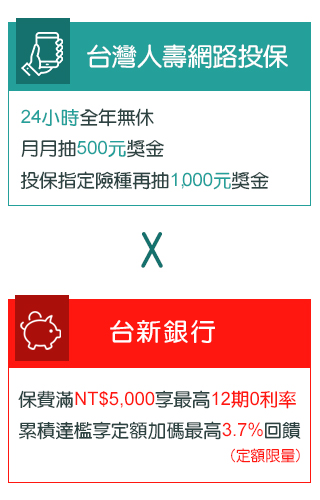 台灣人壽網路投保

24小時全年無休
月月抽500元獎金
投保指定險種再抽1,000元獎金

X

台新銀行

保費滿NT$5,000享最高12期0利率
累積達檻享定額加碼最高3.7%回饋
（定額限量）